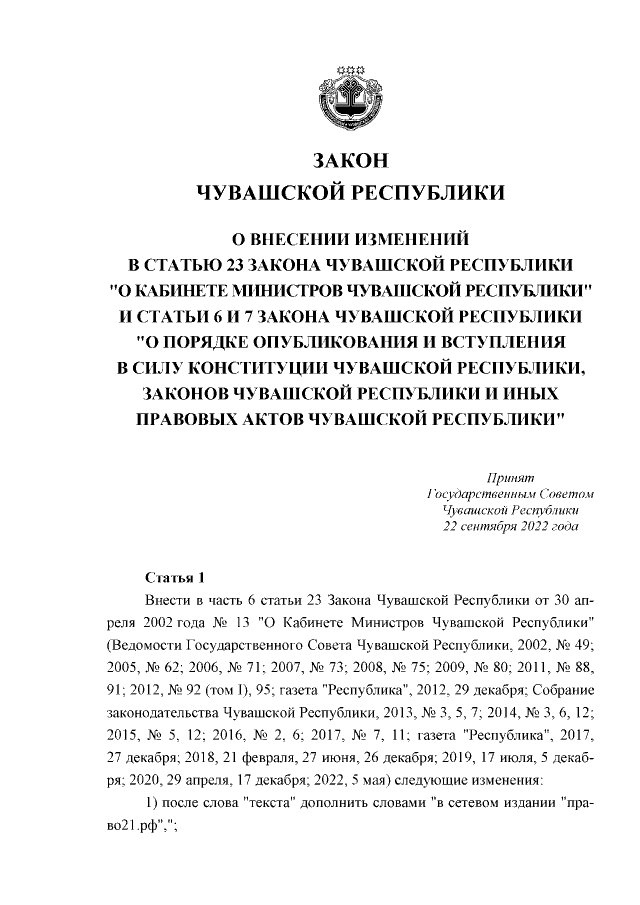 ЗАКОН
ЧУВАШСКОЙ РЕСПУБЛИКИ

О ВНЕСЕНИИ ИЗМЕНЕНИЙ
В СТАТЬЮ 23 ЗАКОНА ЧУВАШСКОЙ РЕСПУБЛИКИ
"О КАБИНЕТЕ МИНИСТРОВ ЧУВАШСКОЙ РЕСПУБЛИКИ"
И СТАТЬИ 6 И 7 ЗАКОНА ЧУВАШСКОЙ РЕСПУБЛИКИ
"О ПОРЯДКЕ ОПУБЛИКОВАНИЯ И ВСТУПЛЕНИЯ
В СИЛУ КОНСТИТУЦИИ ЧУВАШСКОЙ РЕСПУБЛИКИ,
ЗАКОНОВ ЧУВАШСКОЙ РЕСПУБЛИКИ И ИНЫХ
ПРАВОВЫХ АКТОВ ЧУВАШСКОЙ РЕСПУБЛИКИ"

Принят
Государственным Советом
Чувашской Республики
22 сентября 2022 года

Статья 1

Внести в часть 6 статьи 23 Закона Чувашской Республики от 30 апреля 2002 года № 13 "О Кабинете Министров Чувашской Республики" (Ведомости Государственного Совета Чувашской Республики, 2002, № 49; 2005, № 62; 2006, № 71; 2007, № 73; 2008, № 75; 2009, № 80; 2011, № 88, 91; 2012, № 92 (том I), 95; газета "Республика", 2012, 29 декабря; Собрание законодательства Чувашской Республики, 2013, № 3, 5, 7; 2014, № 3, 6, 12; 2015, № 5, 12; 2016, № 2, 6; 2017, № 7, 11; газета "Республика", 2017, 27 декабря; 2018, 21 февраля, 27 июня, 26 декабря; 2019, 17 июля, 5 декабря; 2020, 29 апреля, 17 декабря; 2022, 5 мая) следующие изменения:

1) после слова "текста" дополнить словами "в сетевом издании "право21.рф",";